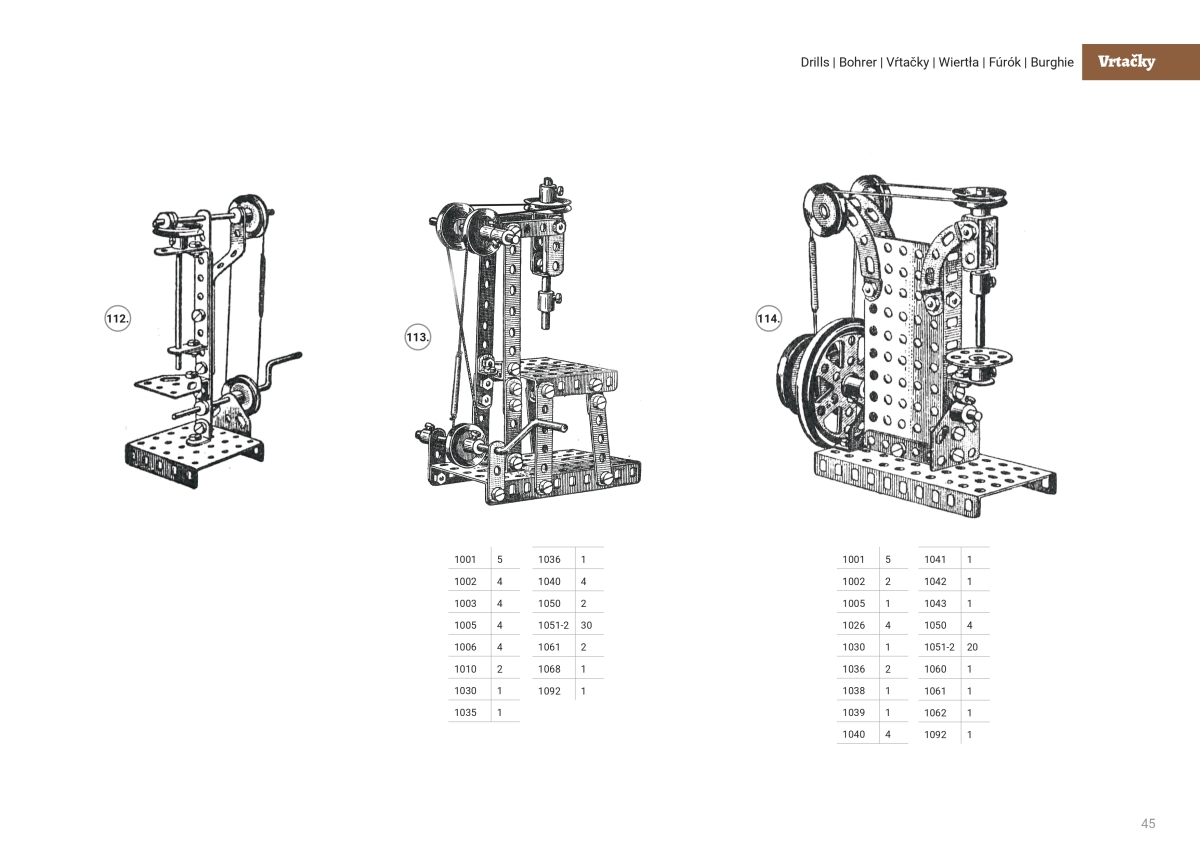 Drills | Bohrer | Vŕtačky | Wiertła | Fúrók | Burghie

Vrtačky

112.

113.

114.

| 1001 | 5 |
|---|---|
| 1002 | 4 |
| 1003 | 4 |
| 1005 | 4 |
| 1006 | 4 |
| 1010 | 2 |
| 1030 | 1 |
| 1035 | 1 |

| 1036 | 1 |
|---|---|
| 1040 | 4 |
| 1050 | 2 |
| 1051-2 | 30 |
| 1061 | 2 |
| 1068 | 1 |
| 1092 | 1 |

| 1001 | 5 |
|---|---|
| 1002 | 2 |
| 1005 | 1 |
| 1026 | 4 |
| 1030 | 1 |
| 1036 | 2 |
| 1038 | 1 |
| 1039 | 1 |
| 1040 | 4 |

| 1041 | 1 |
|---|---|
| 1042 | 1 |
| 1043 | 1 |
| 1050 | 4 |
| 1051-2 | 20 |
| 1060 | 1 |
| 1061 | 1 |
| 1062 | 1 |
| 1092 | 1 |

45